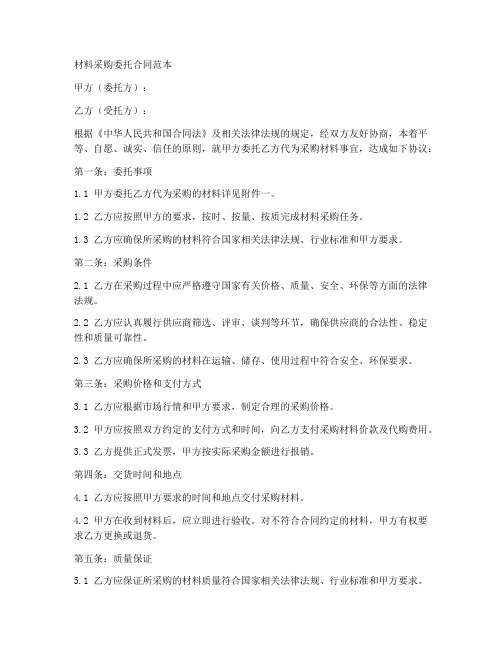 材料采购委托合同范本

甲方（委托方）：

乙方（受托方）：

根据《中华人民共和国合同法》及相关法律法规的规定，经双方友好协商，本着平等、自愿、诚实、信任的原则，就甲方委托乙方代为采购材料事宜，达成如下协议：

第一条：委托事项

1.1 甲方委托乙方代为采购的材料详见附件一。

1.2 乙方应按照甲方的要求，按时、按量、按质完成材料采购任务。

1.3 乙方应确保所采购的材料符合国家相关法律法规、行业标准和甲方要求。

第二条：采购条件

2.1 乙方在采购过程中应严格遵守国家有关价格、质量、安全、环保等方面的法律法规。

2.2 乙方应认真履行供应商筛选、评审、谈判等环节，确保供应商的合法性、稳定性和质量可靠性。

2.3 乙方应确保所采购的材料在运输、储存、使用过程中符合安全、环保要求。

第三条：采购价格和支付方式

3.1 乙方应根据市场行情和甲方要求，制定合理的采购价格。

3.2 甲方应按照双方约定的支付方式和时间，向乙方支付采购材料价款及代购费用。

3.3 乙方提供正式发票，甲方按实际采购金额进行报销。

第四条：交货时间和地点

4.1 乙方应按照甲方要求的时间和地点交付采购材料。

4.2 甲方在收到材料后，应立即进行验收。对不符合合同约定的材料，甲方有权要求乙方更换或退货。

第五条：质量保证

5.1 乙方应保证所采购的材料质量符合国家相关法律法规、行业标准和甲方要求。